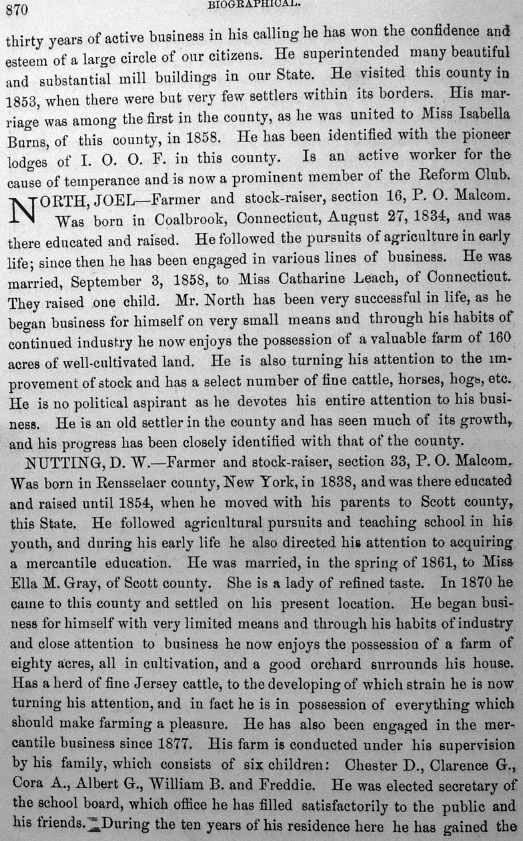 870 BIOGRAPHICAL.

thirty years of active business in his calling he has won the confidence and esteem of a large circle of our citizens. He superintended many beautiful and substantial mill buildings in our State. He visited this county in 1853, when there were but very few settlers within its borders. His marriage was among the first in the county, as he was united to Miss Isabella Burns, of this county, in 1858. He has been identified with the pioneer lodges of I. O. O. F. in this county. Is an active worker for the cause of temperance and is now a prominent member of the Reform Club.

NORTH, JOEL—Farmer and stock-raiser, section 16, P. O. Malcom. Was born in Coalbrook, Connecticut, August 27, 1834, and was there educated and raised. He followed the pursuits of agriculture in early life; since then he has been engaged in various lines of business. He was married, September 3, 1858, to Miss Catharine Leach, of Connecticut. They raised one child. Mr. North has been very successful in life, as he began business for himself on very small means and through his habits of continued industry he now enjoys the possession of a valuable farm of 160 acres of well-cultivated land. He is also turning his attention to the improvement of stock and has a select number of fine cattle, horses, hogs, etc. He is no political aspirant as he devotes his entire attention to his business. He is an old settler in the county and has seen much of its growth, and his progress has been closely identified with that of the county.

NUTTING, D. W.—Farmer and stock-raiser, section 33, P. O. Malcom. Was born in Rensselaer county, New York, in 1838, and was there educated and raised until 1854, when he moved with his parents to Scott county, this State. He followed agricultural pursuits and teaching school in his youth, and during his early life he also directed his attention to acquiring a mercantile education. He was married, in the spring of 1861, to Miss Ella M. Gray, of Scott county. She is a lady of refined taste. In 1870 he came to this county and settled on his present location. He began business for himself with very limited means and through his habits of industry and close attention to business he now enjoys the possession of a farm of eighty acres, all in cultivation, and a good orchard surrounds his house. Has a herd of fine Jersey cattle, to the developing of which strain he is now turning his attention, and in fact he is in possession of everything which should make farming a pleasure. He has also been engaged in the mercantile business since 1877. His farm is conducted under his supervision by his family, which consists of six children: Chester D., Clarence G., Cora A., Albert G., William B. and Freddie. He was elected secretary of the school board, which office he has filled satisfactorily to the public and his friends. During the ten years of his residence here he has gained the